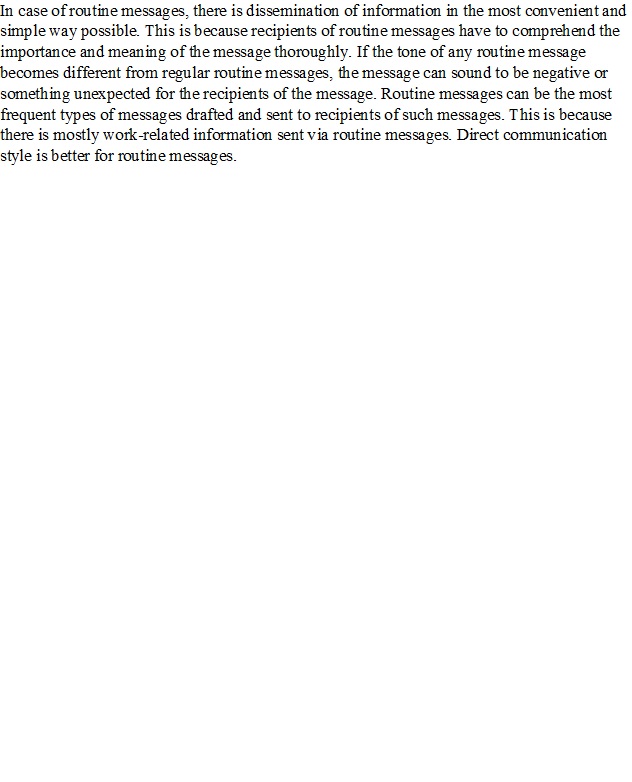 In case of routine messages, there is dissemination of information in the most convenient and simple way possible. This is because recipients of routine messages have to comprehend the importance and meaning of the message thoroughly. If the tone of any routine message becomes different from regular routine messages, the message can sound to be negative or something unexpected for the recipients of the message. Routine messages can be the most frequent types of messages drafted and sent to recipients of such messages. This is because there is mostly work-related information sent via routine messages. Direct communication style is better for routine messages.